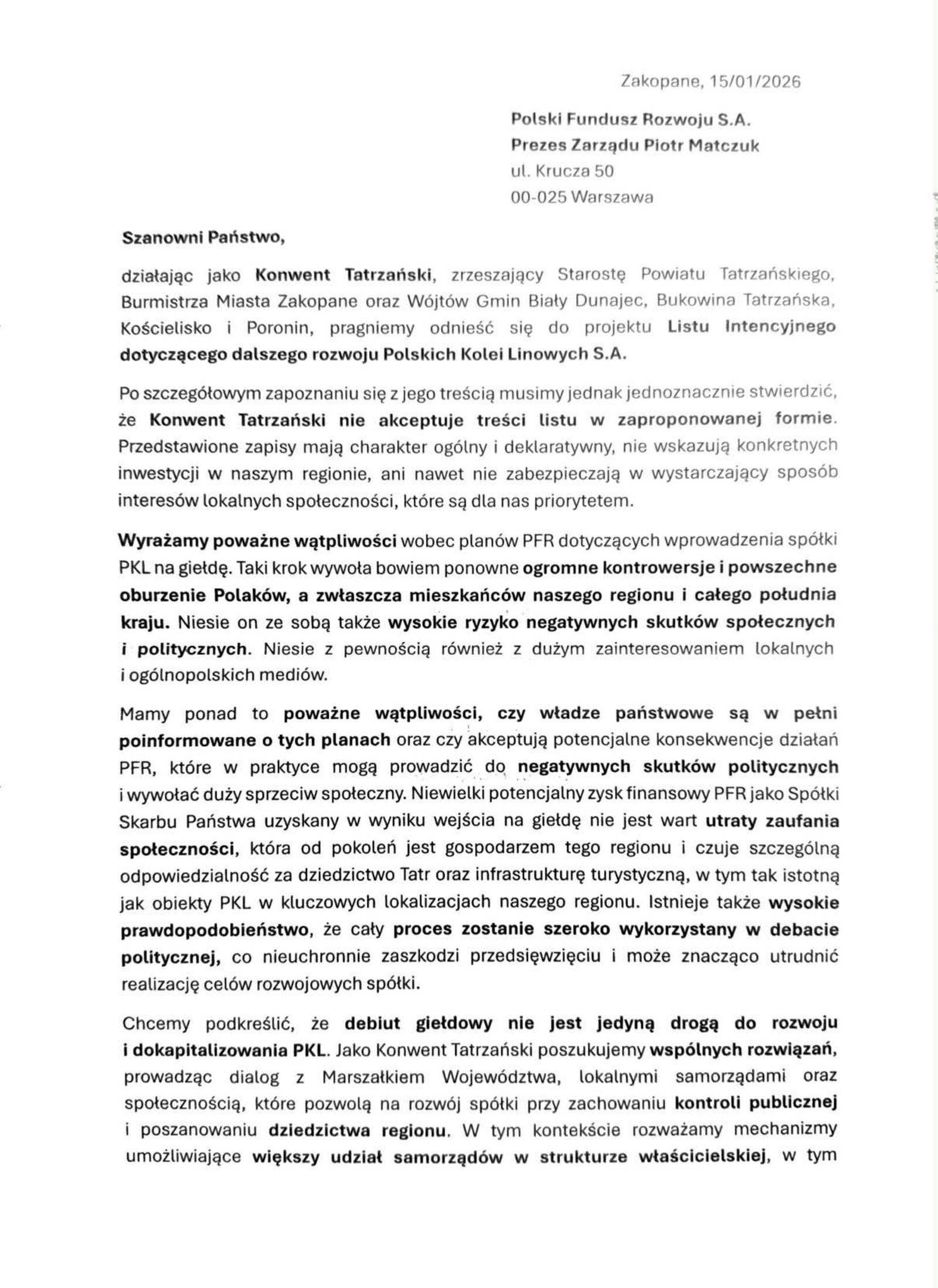 Zakopane, 15/01/2026

Polski Fundusz Rozwoju S.A.
Prezes Zarządu Piotr Matczuk
ul. Krucza 50
00-025 Warszawa

Szanowni Państwo,

działając jako Konwent Tatrzański, zrzeszający Starostę Powiatu Tatrzańskiego, Burmistrza Miasta Zakopane oraz Wójtów Gmin Biały Dunajec, Bukowina Tatrzańska, Kościelisko i Poronin, pragniemy odnieść się do projektu Listu Intencyjnego dotyczącego dalszego rozwoju Polskich Kolei Linowych S.A.

Po szczegółowym zapoznaniu się z jego treścią musimy jednak jednoznacznie stwierdzić, że Konwent Tatrzański nie akceptuje treści listu w zaproponowanej formie. Przedstawione zapisy mają charakter ogólny i deklaratywny, nie wskazują konkretnych inwestycji w naszym regionie, ani nawet nie zabezpieczają w wystarczający sposób interesów lokalnych społeczności, które są dla nas priorytetem.

Wyrażamy poważne wątpliwości wobec planów PFR dotyczących wprowadzenia spółki PKL na giełdę. Taki krok wywoła bowiem ponowne ogromne kontrowersje i powszechne oburzenie Polaków, a zwłaszcza mieszkańców naszego regionu i całego południa kraju. Niesie on ze sobą także wysokie ryzyko negatywnych skutków społecznych i politycznych. Niesie z pewnością również z dużym zainteresowaniem lokalnych i ogólnopolskich mediów.

Mamy ponad to poważne wątpliwości, czy władze państwowe są w pełni poinformowane o tych planach oraz czy akceptują potencjalne konsekwencje działań PFR, które w praktyce mogą prowadzić do negatywnych skutków politycznych i wywołać duży sprzeciw społeczny. Niewielki potencjalny zysk finansowy PFR jako Spółki Skarbu Państwa uzyskany w wyniku wejścia na giełdę nie jest wart utraty zaufania społeczności, która od pokoleń jest gospodarzem tego regionu i czuje szczególną odpowiedzialność za dziedzictwo Tatr oraz infrastrukturę turystyczną, w tym tak istotną jak obiekty PKL w kluczowych lokalizacjach naszego regionu. Istnieje także wysokie prawdopodobieństwo, że cały proces zostanie szeroko wykorzystany w debacie politycznej, co nieuchronnie zaszkodzi przedsięwzięciu i może znacząco utrudnić realizację celów rozwojowych spółki.

Chcemy podkreślić, że debiut giełdowy nie jest jedyną drogą do rozwoju i dokapitalizowania PKL. Jako Konwent Tatrzański poszukujemy wspólnych rozwiązań, prowadząc dialog z Marszałkiem Województwa, lokalnymi samorządami oraz społecznością, które pozwolą na rozwój spółki przy zachowaniu kontroli publicznej i poszanowaniu dziedzictwa regionu. W tym kontekście rozważamy mechanizmy umożliwiające większy udział samorządów w strukturze właścicielskiej, w tym